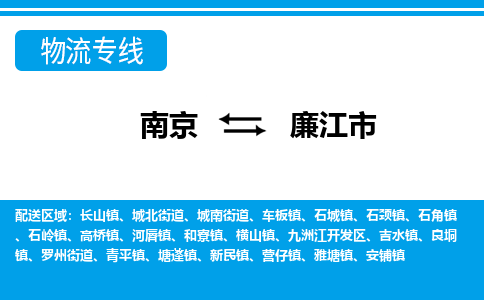 物流专线

南京 廉江市

配送区域：长山镇、城北街道、城南街道、车板镇、石城镇、石颈镇、石角镇、石岭镇、高桥镇、河唇镇、和寮镇、横山镇、九洲江开发区、吉水镇、良垌镇、罗州街道、青平镇、塘蓬镇、新民镇、营仔镇、雅塘镇、安铺镇